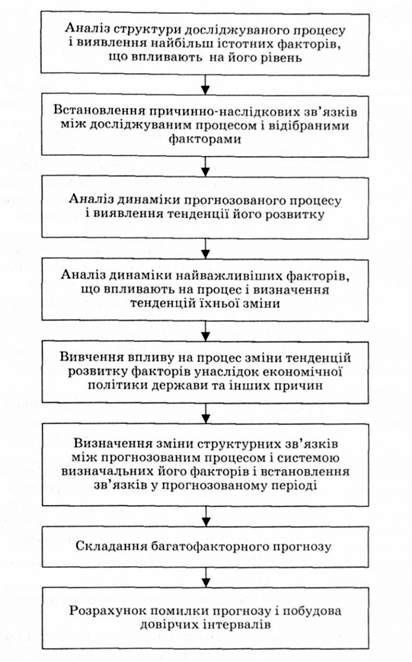 Аналіз структури досліджуваного процесу і виявлення найбільш істотних факторів, що впливають на його рівень

Встановлення причинно-наслідкових зв'язків між досліджуваним процесом і відібраними факторами

Аналіз динаміки прогнозованого процесу і виявлення тенденції його розвитку

Аналіз динаміки найважливіших факторів, що впливають на процес і визначення тенденцій їхньої зміни

Вивчення впливу на процес зміни тенденцій розвитку факторів унаслідок економічної політики держави та інших причин

Визначення зміни структурних зв'язків між прогнозованим процесом і системою визначальних його факторів і встановлення зв'язків у прогнозованому періоді

Складання багатофакторного прогнозу

Розрахунок помилки прогнозу і побудова довірчих інтервалів